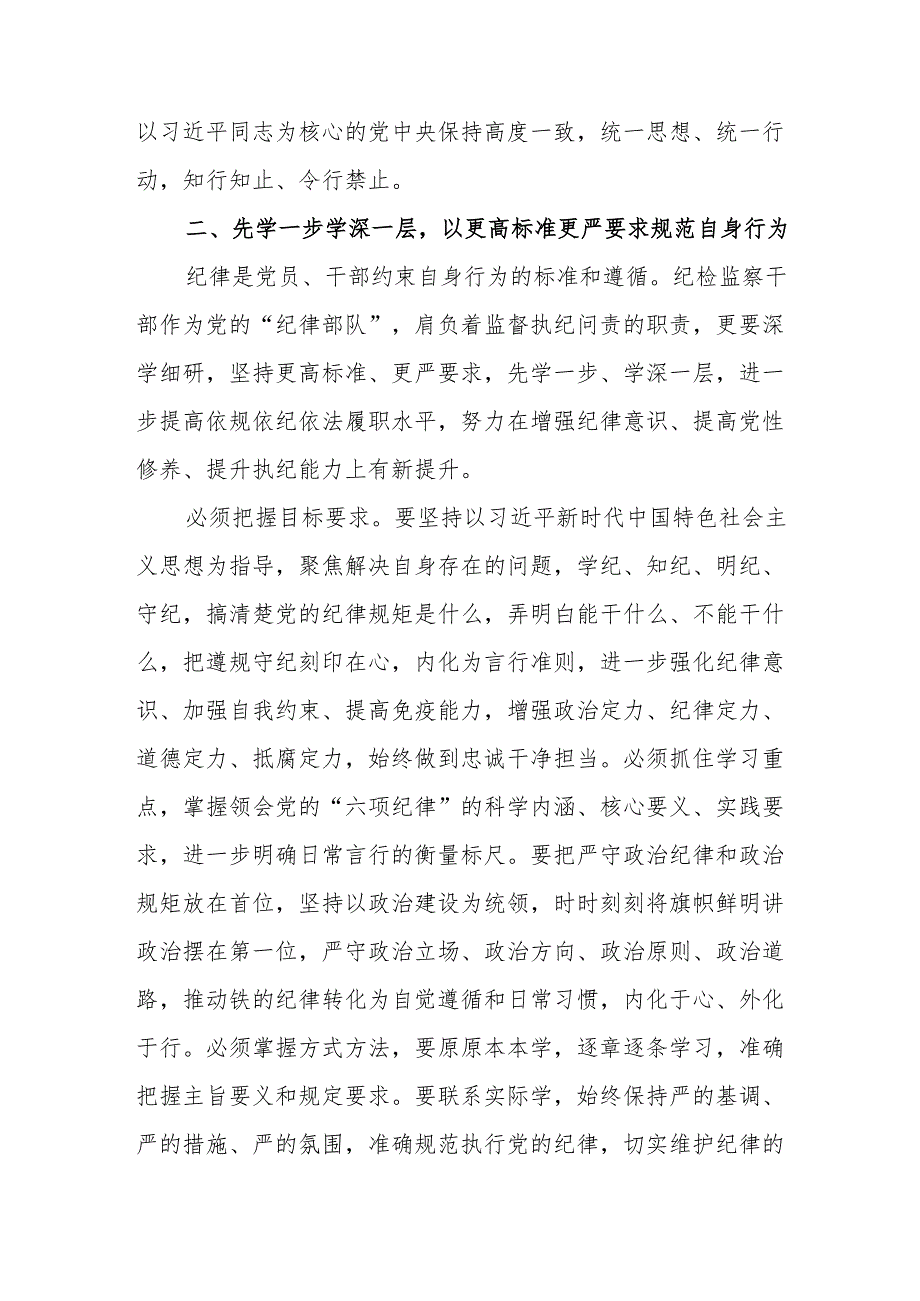 以习近平同志为核心的党中央保持高度一致，统一思想、统一行动，知行知止、令行禁止。

二、先学一步学深一层，以更高标准更严要求规范自身行为

纪律是党员、干部约束自身行为的标准和遵循。纪检监察干部作为党的“纪律部队”，肩负着监督执纪问责的职责，更要深学细研，坚持更高标准、更严要求，先学一步、学深一层，进一步提高依规依纪依法履职水平，努力在增强纪律意识、提高党性修养、提升执纪能力上有新提升。

必须把握目标要求。要坚持以习近平新时代中国特色社会主义思想为指导，聚焦解决自身存在的问题，学纪、知纪、明纪、守纪，搞清楚党的纪律规矩是什么，弄明白能干什么、不能干什么，把遵规守纪刻印在心，内化为言行准则，进一步强化纪律意识、加强自我约束、提高免疫能力，增强政治定力、纪律定力、道德定力、抵腐定力，始终做到忠诚干净担当。必须抓住学习重点，掌握领会党的“六项纪律”的科学内涵、核心要义、实践要求，进一步明确日常言行的衡量标尺。要把严守政治纪律和政治规矩放在首位，坚持以政治建设为统领，时时刻刻将旗帜鲜明讲政治摆在第一位，严守政治立场、政治方向、政治原则、政治道路，推动铁的纪律转化为自觉遵循和日常习惯，内化于心、外化于行。必须掌握方式方法，要原原本本学，逐章逐条学习，准确把握主旨要义和规定要求。要联系实际学，始终保持严的基调、严的措施、严的氛围，准确规范执行党的纪律，切实维护纪律的